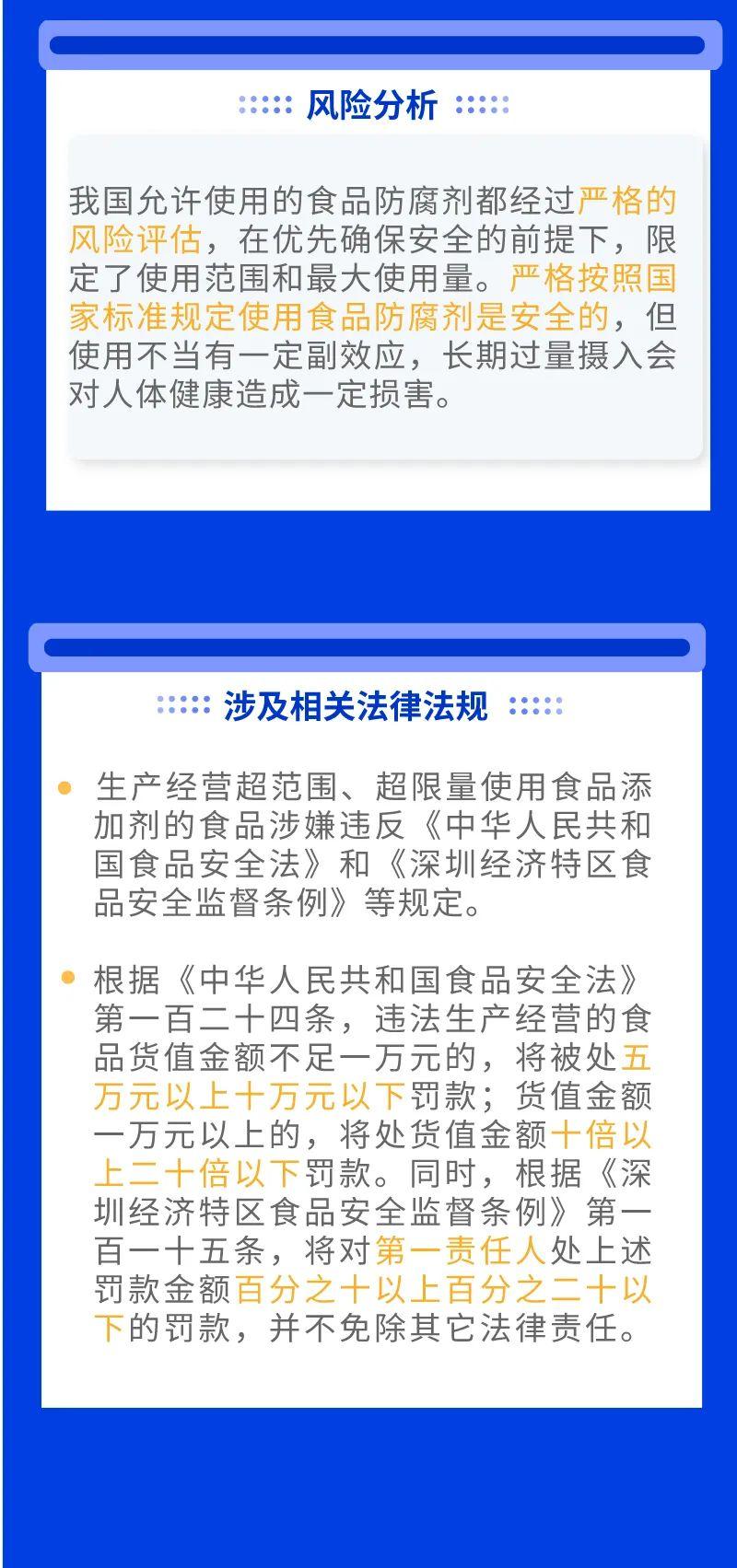 风险分析

我国允许使用的食品防腐剂都经过严格的风险评估，在优先确保安全的前提下，限定了使用范围和最大使用量。严格按照国家标准规定使用食品防腐剂是安全的，但使用不当有一定副效应，长期过量摄入会对人体健康造成一定损害。

涉及相关法律法规

• 生产经营超范围、超限量使用食品添加剂的食品涉嫌违反《中华人民共和国食品安全法》和《深圳经济特区食品安全监督条例》等规定。

• 根据《中华人民共和国食品安全法》第一百二十四条，违法生产经营的食品货值金额不足一万元的，将被处五万元以上十万元以下罚款；货值金额一万元以上的，将处货值金额十倍以上二十倍以下罚款。同时，根据《深圳经济特区食品安全监督条例》第一百一十五条，将对第一责任人处上述罚款金额百分之十以上百分之二十以下的罚款，并不免除其它法律责任。